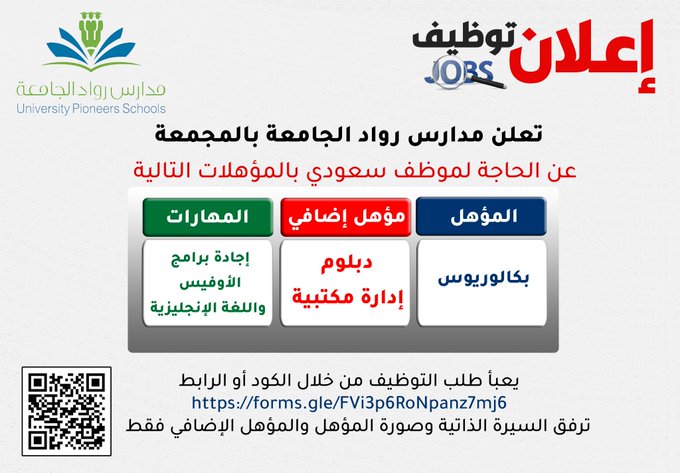 إعلان توظيف
JOBS

مدارس رواد الجامعة
University Pioneers Schools

تعلن مدارس رواد الجامعة بالمجمعة

عن الحاجة لموظف سعودي بالمؤهلات التالية

| المؤهل | مؤهل إضافي | المهارات |
|---|---|---|
| بكالوريوس | دبلوم إدارة مكتبية | إجادة برامج الأوفيس واللغة الإنجليزية |

يعبأ طلب التوظيف من خلال الكود أو الرابط
https://forms.gle/FVi3p6RoNpanz7mj6
ترفق السيرة الذاتية وصورة المؤهل والمؤهل الإضافي فقط